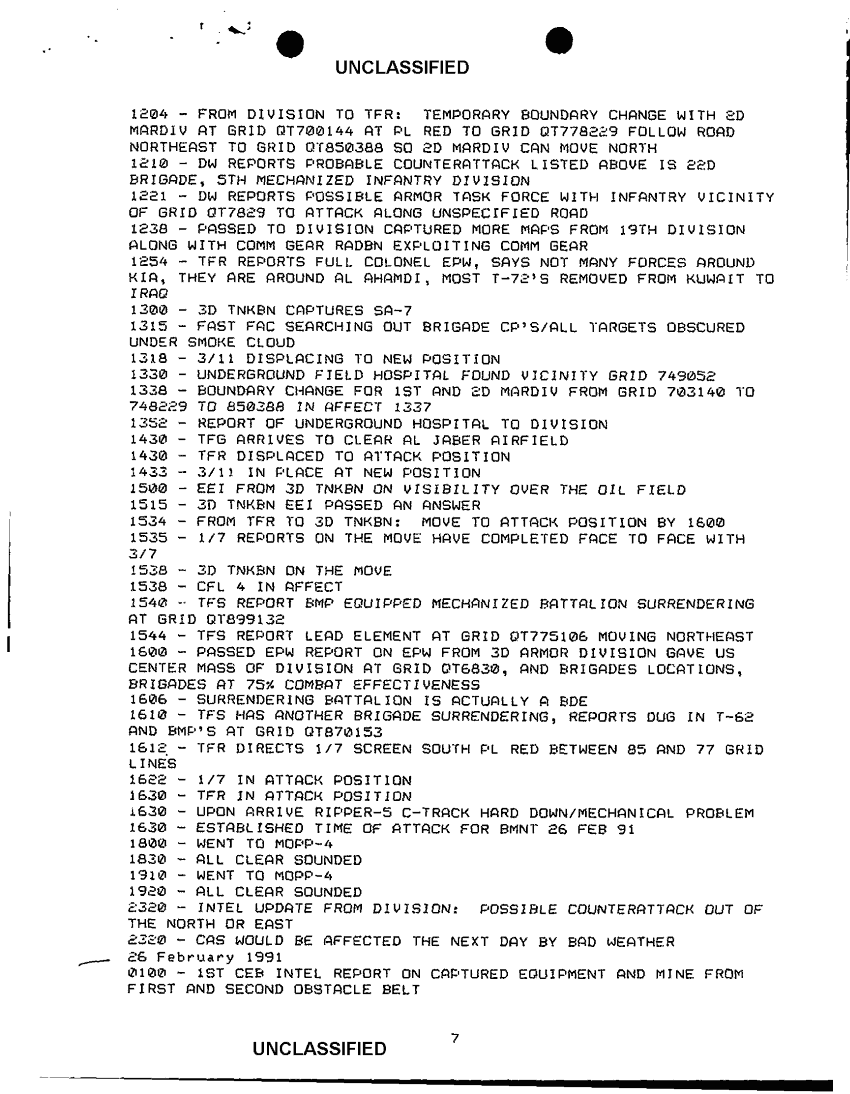 UNCLASSIFIED

1204 - FROM DIVISION TO TFR: TEMPORARY BOUNDARY CHANGE WITH 2D MARDIV AT GRID QT700144 AT PL RED TO GRID QT778229 FOLLOW ROAD NORTHEAST TO GRID QT850388 SO 2D MARDIV CAN MOVE NORTH
1210 - DW REPORTS PROBABLE COUNTERATTACK LISTED ABOVE IS 22D BRIGADE, 5TH MECHANIZED INFANTRY DIVISION
1221 - DW REPORTS POSSIBLE ARMOR TASK FORCE WITH INFANTRY VICINITY OF GRID QT7829 TO ATTACK ALONG UNSPECIFIED ROAD
1238 - PASSED TO DIVISION CAPTURED MORE MAPS FROM 19TH DIVISION ALONG WITH COMM GEAR RADBN EXPLOITING COMM GEAR
1254 - TFR REPORTS FULL COLONEL EPW, SAYS NOT MANY FORCES AROUND KIA, THEY ARE AROUND AL AHAMDI, MOST T-72'S REMOVED FROM KUWAIT TO IRAQ
1300 - 3D TNKBN CAPTURES SA-7
1315 - FAST FAC SEARCHING OUT BRIGADE CP'S/ALL TARGETS OBSCURED UNDER SMOKE CLOUD
1318 - 3/11 DISPLACING TO NEW POSITION
1330 - UNDERGROUND FIELD HOSPITAL FOUND VICINITY GRID 749052
1338 - BOUNDARY CHANGE FOR 1ST AND 2D MARDIV FROM GRID 703140 TO 748229 TO 850388 IN AFFECT 1337
1352 - REPORT OF UNDERGROUND HOSPITAL TO DIVISION
1430 - TFG ARRIVES TO CLEAR AL JABER AIRFIELD
1430 - TFR DISPLACED TO ATTACK POSITION
1433 - 3/11 IN PLACE AT NEW POSITION
1500 - EEI FROM 3D TNKBN ON VISIBILITY OVER THE OIL FIELD
1515 - 3D TNKBN EEI PASSED AN ANSWER
1534 - FROM TFR TO 3D TNKBN: MOVE TO ATTACK POSITION BY 1600
1535 - 1/7 REPORTS ON THE MOVE HAVE COMPLETED FACE TO FACE WITH 3/7
1538 - 3D TNKBN ON THE MOVE
1538 - CFL 4 IN AFFECT
1540 - TFS REPORT BMP EQUIPPED MECHANIZED BATTALION SURRENDERING AT GRID QT899132
1544 - TFS REPORT LEAD ELEMENT AT GRID QT775106 MOVING NORTHEAST
1600 - PASSED EPW REPORT ON EPW FROM 3D ARMOR DIVISION GAVE US CENTER MASS OF DIVISION AT GRID QT6830, AND BRIGADES LOCATIONS, BRIGADES AT 75% COMBAT EFFECTIVENESS
1606 - SURRENDERING BATTALION IS ACTUALLY A BDE
1610 - TFS HAS ANOTHER BRIGADE SURRENDERING, REPORTS DUG IN T-62 AND BMP'S AT GRID QT870153
1612 - TFR DIRECTS 1/7 SCREEN SOUTH PL RED BETWEEN 85 AND 77 GRID LINES
1622 - 1/7 IN ATTACK POSITION
1630 - TFR IN ATTACK POSITION
1630 - UPON ARRIVE RIPPER-5 C-TRACK HARD DOWN/MECHANICAL PROBLEM
1630 - ESTABLISHED TIME OF ATTACK FOR BMNT 26 FEB 91
1800 - WENT TO MOPP-4
1830 - ALL CLEAR SOUNDED
1910 - WENT TO MOPP-4
1920 - ALL CLEAR SOUNDED
2320 - INTEL UPDATE FROM DIVISION: POSSIBLE COUNTERATTACK OUT OF THE NORTH OR EAST
2320 - CAS WOULD BE AFFECTED THE NEXT DAY BY BAD WEATHER
26 February 1991
0100 - 1ST CEB INTEL REPORT ON CAPTURED EQUIPMENT AND MINE FROM FIRST AND SECOND OBSTACLE BELT

7

UNCLASSIFIED